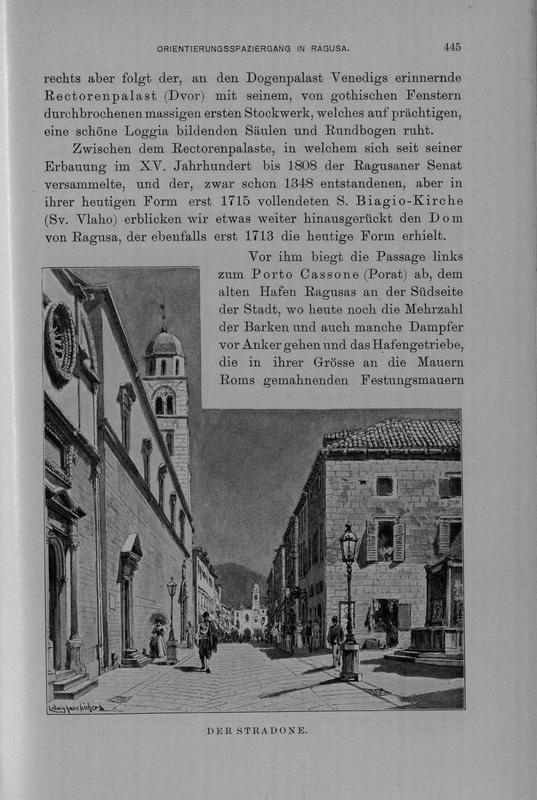 ORIENTIERUNGSSPAZIERGANG IN RAGUSA. 445

rechts aber folgt der, an den Dogenpalast Venedigs erinnernde Rectorenpalast (Dvor) mit seinem, von gothischen Fenstern durchbrochenen massigen ersten Stockwerk, welches auf prächtigen, eine schöne Loggia bildenden Säulen und Rundbogen ruht.

Zwischen dem Rectorenpalaste, in welchem sich seit seiner Erbauung im XV. Jahrhundert bis 1808 der Ragusaner Senat versammelte, und der, zwar schon 1348 entstandenen, aber in ihrer heutigen Form erst 1715 vollendeten S. Biagio-Kirche (Sv. Vlaho) erblicken wir etwas weiter hinausgerückt den Dom von Ragusa, der ebenfalls erst 1713 die heutige Form erhielt.

Vor ihm biegt die Passage links zum Porto Cassone (Porat) ab, dem alten Hafen Ragusas an der Südseite der Stadt, wo heute noch die Mehrzahl der Barken und auch manche Dampfer vor Anker gehen und das Hafengetriebe, die in ihrer Grösse an die Mauern Roms gemahnenden Festungsmauern

Ludwig Hans Fischer

DER STRADONE.